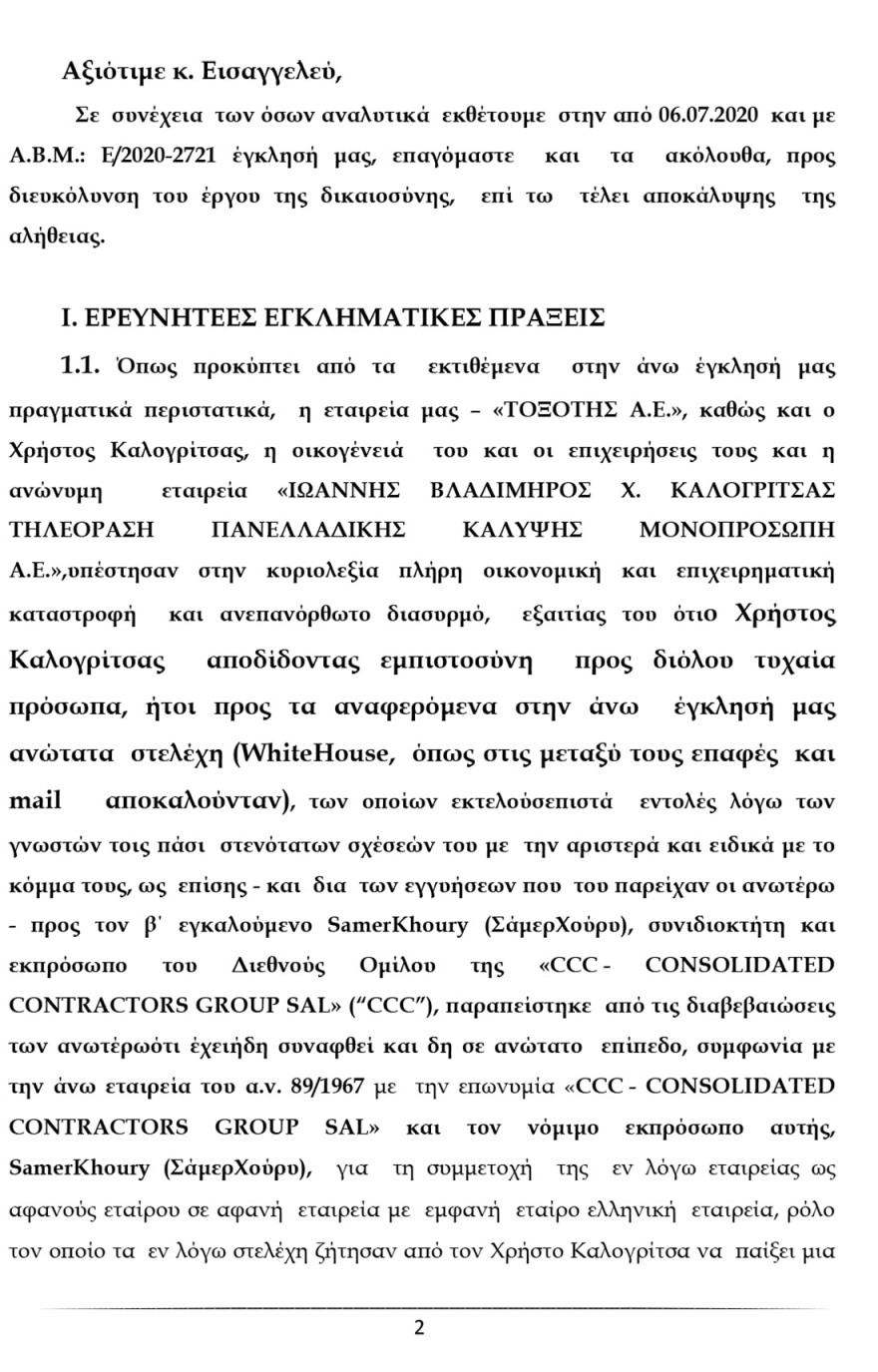 Αξιότιμε κ. Εισαγγελεύ,

Σε συνέχεια των όσων αναλυτικά εκθέτουμε στην από 06.07.2020 και με Α.Β.Μ.: Ε/2020-2721 έγκλησή μας, επαγόμαστε και τα ακόλουθα, προς διευκόλυνση του έργου της δικαιοσύνης, επί τω τέλει αποκάλυψης της αλήθειας.

Ι. ΕΡΕΥΝΗΤΕΕΣ ΕΓΚΛΗΜΑΤΙΚΕΣ ΠΡΑΞΕΙΣ

1.1. Όπως προκύπτει από τα εκτιθέμενα στην άνω έγκλησή μας πραγματικά περιστατικά, η εταιρεία μας – «ΤΟΞΟΤΗΣ Α.Ε.», καθώς και ο Χρήστος Καλογρίτσας, η οικογένειά του και οι επιχειρήσεις τους και η ανώνυμη εταιρεία «ΙΩΑΝΝΗΣ ΒΛΑΔΙΜΗΡΟΣ Χ. ΚΑΛΟΓΡΙΤΣΑΣ ΤΗΛΕΟΡΑΣΗ ΠΑΝΕΛΛΑΔΙΚΗΣ ΚΑΛΥΨΗΣ ΜΟΝΟΠΡΟΣΩΠΗ Α.Ε.»,υπέστησαν στην κυριολεξία πλήρη οικονομική και επιχειρηματική καταστροφή και ανεπανόρθωτο διασυρμό, εξαιτίας του ότιο Χρήστος Καλογρίτσας αποδίδοντας εμπιστοσύνη προς διόλου τυχαία πρόσωπα, ήτοι προς τα αναφερόμενα στην άνω έγκλησή μας ανώτατα στελέχη (WhiteHouse, όπως στις μεταξύ τους επαφές και mail αποκαλούνταν), των οποίων εκτελούσεπιστά εντολές λόγω των γνωστών τοις πάσι στενότατων σχέσεών του με την αριστερά και ειδικά με το κόμμα τους, ως επίσης - και δια των εγγυήσεων που του παρείχαν οι ανωτέρω - προς τον β΄ εγκαλούμενο SamerKhoury (ΣάμερΧούρυ), συνιδιοκτήτη και εκπρόσωπο του Διεθνούς Ομίλου της «CCC - CONSOLIDATED CONTRACTORS GROUP SAL» (“CCC”), παραπείστηκε από τις διαβεβαιώσεις των ανωτέρωότι έχειήδη συναφθεί και δη σε ανώτατο επίπεδο, συμφωνία με την άνω εταιρεία του α.ν. 89/1967 με την επωνυμία «CCC - CONSOLIDATED CONTRACTORS GROUP SAL» και τον νόμιμο εκπρόσωπο αυτής, SamerKhoury (ΣάμερΧούρυ), για τη συμμετοχή της εν λόγω εταιρείας ως αφανούς εταίρου σε αφανή εταιρεία με εμφανή εταίρο ελληνική εταιρεία, ρόλο τον οποίο τα εν λόγω στελέχη ζήτησαν από τον Χρήστο Καλογρίτσα να παίξει μια

2